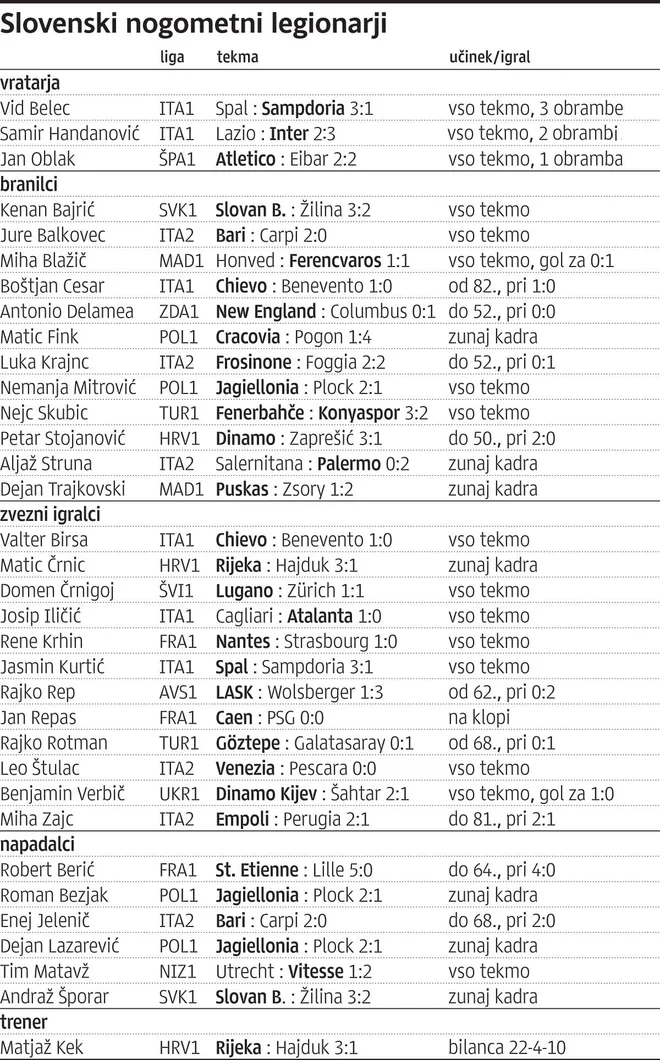 Slovenski nogometni legionarji

| | liga | tekma | učinek/igral |
|---|---|---|---|
| vratarja | | | |
| Vid Belec | ITA1 | Spal : Sampdoria 3:1 | vso tekmo, 3 obrambe |
| Samir Handanović | ITA1 | Lazio : Inter 2:3 | vso tekmo, 2 obrambi |
| Jan Oblak | ŠPA1 | Atletico : Eibar 2:2 | vso tekmo, 1 obramba |
| branilci | | | |
| Kenan Bajrić | SVK1 | Slovan B. : Žilina 3:2 | vso tekmo |
| Jure Balkovec | ITA2 | Bari : Carpi 2:0 | vso tekmo |
| Miha Blažič | MAD1 | Honved : Ferencvaros 1:1 | vso tekmo, gol za 0:1 |
| Boštjan Cesar | ITA1 | Chievo : Benevento 1:0 | od 82., pri 1:0 |
| Antonio Delamea | ZDA1 | New England : Columbus 0:1 | do 52., pri 0:0 |
| Matic Fink | POL1 | Cracovia : Pogon 1:4 | zunaj kadra |
| Luka Krajnc | ITA2 | Frosinone : Foggia 2:2 | do 52., pri 0:1 |
| Nemanja Mitrović | POL1 | Jagiellonia : Plock 2:1 | vso tekmo |
| Nejc Skubic | TUR1 | Fenerbahče : Konyaspor 3:2 | vso tekmo |
| Petar Stojanović | HRV1 | Dinamo : Zaprešić 3:1 | do 50., pri 2:0 |
| Aljaž Struna | ITA2 | Salernitana : Palermo 0:2 | zunaj kadra |
| Dejan Trajkovski | MAD1 | Puskas : Zsory 1:2 | zunaj kadra |
| zvezni igralci | | | |
| Valter Birsa | ITA1 | Chievo : Benevento 1:0 | vso tekmo |
| Matic Črnic | HRV1 | Rijeka : Hajduk 3:1 | zunaj kadra |
| Domen Črnigoj | ŠVI1 | Lugano : Zürich 1:1 | vso tekmo |
| Josip Iličić | ITA1 | Cagliari : Atalanta 1:0 | vso tekmo |
| Rene Krhin | FRA1 | Nantes : Strasbourg 1:0 | vso tekmo |
| Jasmin Kurtić | ITA1 | Spal : Sampdoria 3:1 | vso tekmo |
| Rajko Rep | AVS1 | LASK : Wolsberger 1:3 | od 62., pri 0:2 |
| Jan Repas | FRA1 | Caen : PSG 0:0 | na klopi |
| Rajko Rotman | TUR1 | Göztepe : Galatasaray 0:1 | od 68., pri 0:1 |
| Leo Štulac | ITA2 | Venezia : Pescara 0:0 | vso tekmo |
| Benjamin Verbič | UKR1 | Dinamo Kijev : Šahtar 2:1 | vso tekmo, gol za 1:0 |
| Miha Zajc | ITA2 | Empoli : Perugia 2:1 | do 81., pri 2:1 |
| napadalci | | | |
| Robert Berić | FRA1 | St. Etienne : Lille 5:0 | do 64., pri 4:0 |
| Roman Bezjak | POL1 | Jagiellonia : Plock 2:1 | zunaj kadra |
| Enej Jelenič | ITA2 | Bari : Carpi 2:0 | do 68., pri 2:0 |
| Dejan Lazarević | POL1 | Jagiellonia : Plock 2:1 | zunaj kadra |
| Tim Matavž | NIZ1 | Utrecht : Vitesse 1:2 | vso tekmo |
| Andraž Šporar | SVK1 | Slovan B. : Žilina 3:2 | zunaj kadra |
| trener | | | |
| Matjaž Kek | HRV1 | Rijeka : Hajduk 3:1 | bilanca 22-4-10 |